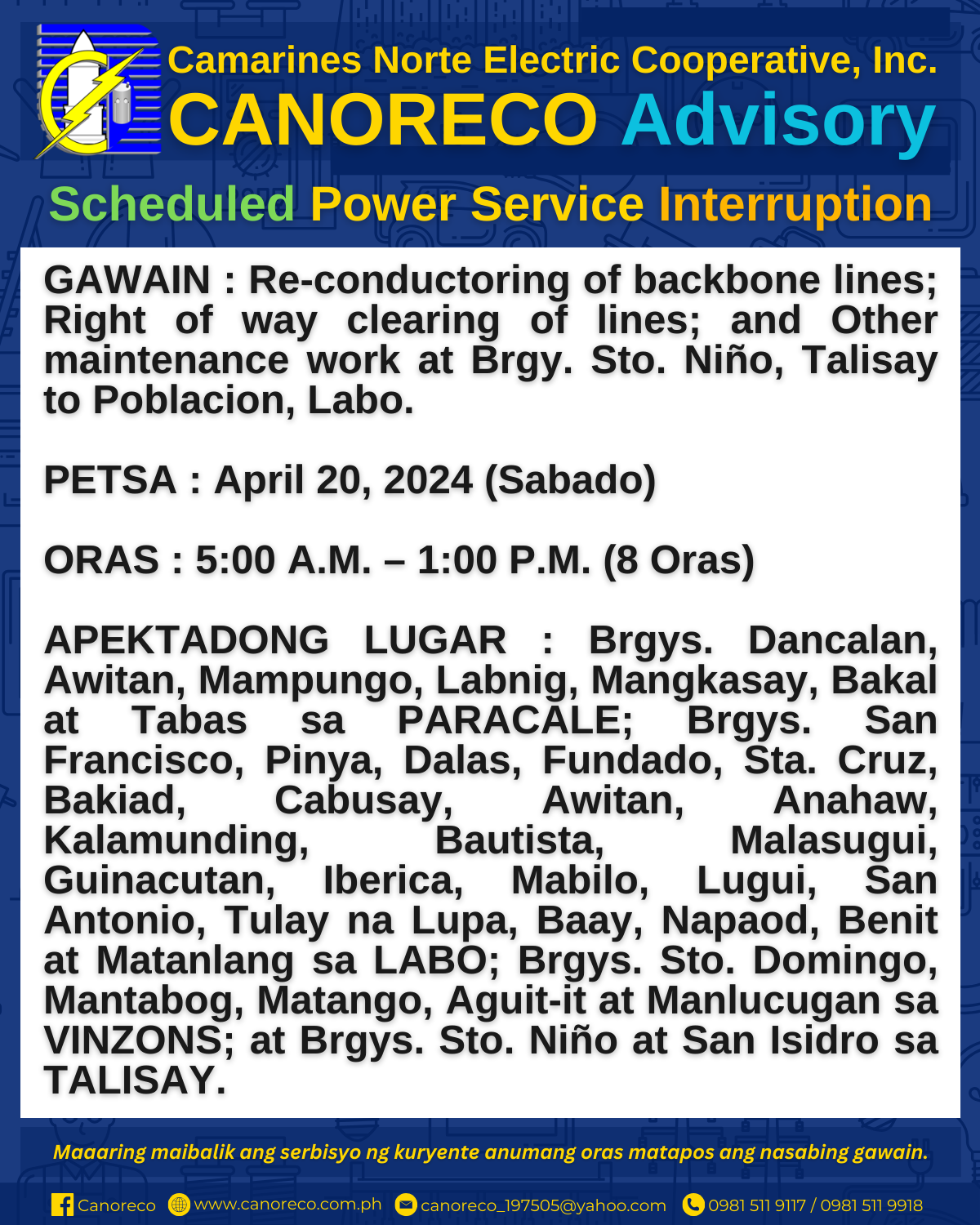 Camarines Norte Electric Cooperative, Inc.
CANORECO Advisory

Scheduled Power Service Interruption

GAWAIN : Re-conductoring of backbone lines; Right of way clearing of lines; and Other maintenance work at Brgy. Sto. Niño, Talisay to Poblacion, Labo.

PETSA : April 20, 2024 (Sabado)

ORAS : 5:00 A.M. – 1:00 P.M. (8 Oras)

APEKTADONG LUGAR : Brgys. Dancalan, Awitan, Mampungo, Labnig, Mangkasay, Bakal at Tabas sa PARACALE; Brgys. San Francisco, Pinya, Dalas, Fundado, Sta. Cruz, Bakiad, Cabusay, Awitan, Anahaw, Kalamunding, Bautista, Malasugui, Guinacutan, Iberica, Mabilo, Lugui, San Antonio, Tulay na Lupa, Baay, Napaod, Benit at Matanlang sa LABO; Brgys. Sto. Domingo, Mantabog, Matango, Aguit-it at Manlucugan sa VINZONS; at Brgys. Sto. Niño at San Isidro sa TALISAY.

Maaaring maibalik ang serbisyo ng kuryente anumang oras matapos ang nasabing gawain.

Canoreco www.canoreco.com.ph canoreco_197505@yahoo.com 0981 511 9117 / 0981 511 9918